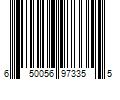 6 50056 97335 5